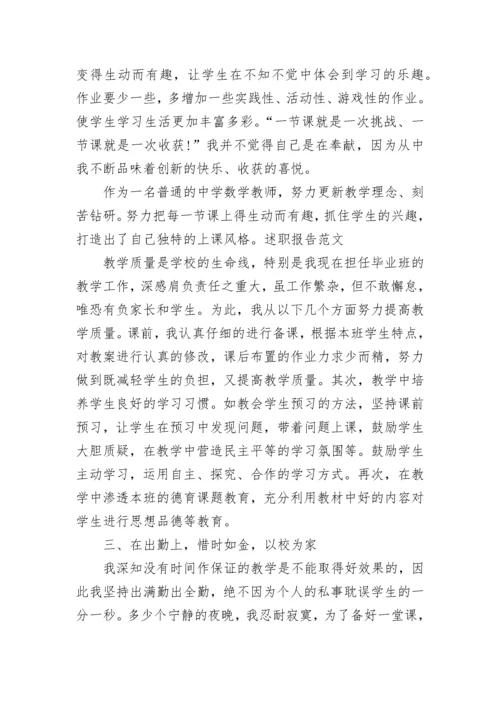 变得生动而有趣，让学生在不知不觉中体会到学习的乐趣。作业要少一些，多增加一些实践性、活动性、游戏性的作业。使学生学习生活更加丰富多彩。“一节课就是一次挑战、一节课就是一次收获！”我并不觉得自己是在奉献，因为从中我不断品味着创新的快乐、收获的喜悦。

作为一名普通的中学数学教师，努力更新教学理念、刻苦钻研。努力把每一节课上得生动而有趣，抓住学生的兴趣，打造出了自己独特的上课风格。述职报告范文

教学质量是学校的生命线，特别是我现在担任毕业班的教学工作，深感肩负责任之重大，虽工作繁杂，但不敢懈怠，唯恐有负家长和学生。为此，我从以下几个方面努力提高教学质量。课前，我认真仔细的进行备课，根据本班学生特点，对教案进行认真的修改，课后布置的作业力求少而精，努力做到既减轻学生的负担，又提高教学质量。其次，教学中培养学生良好的学习习惯。如教会学生预习的方法，坚持课前预习，让学生在预习中发现问题，带着问题上课，鼓励学生大胆质疑，在教学中营造民主平等的学习氛围等。鼓励学生主动学习，运用自主、探究、合作的学习方式。再次，在教学中渗透本班的德育课题教育，充分利用教材中好的内容对学生进行思想品德等教育。

三、在出勤上，惜时如金，以校为家

我深知没有时间作保证的教学是不能取得好效果的，因此我坚持出满勤出全勤，绝不因为个人的私事耽误学生的一分一秒。多少个宁静的夜晚，我忍耐寂寞，为了备好一堂课，